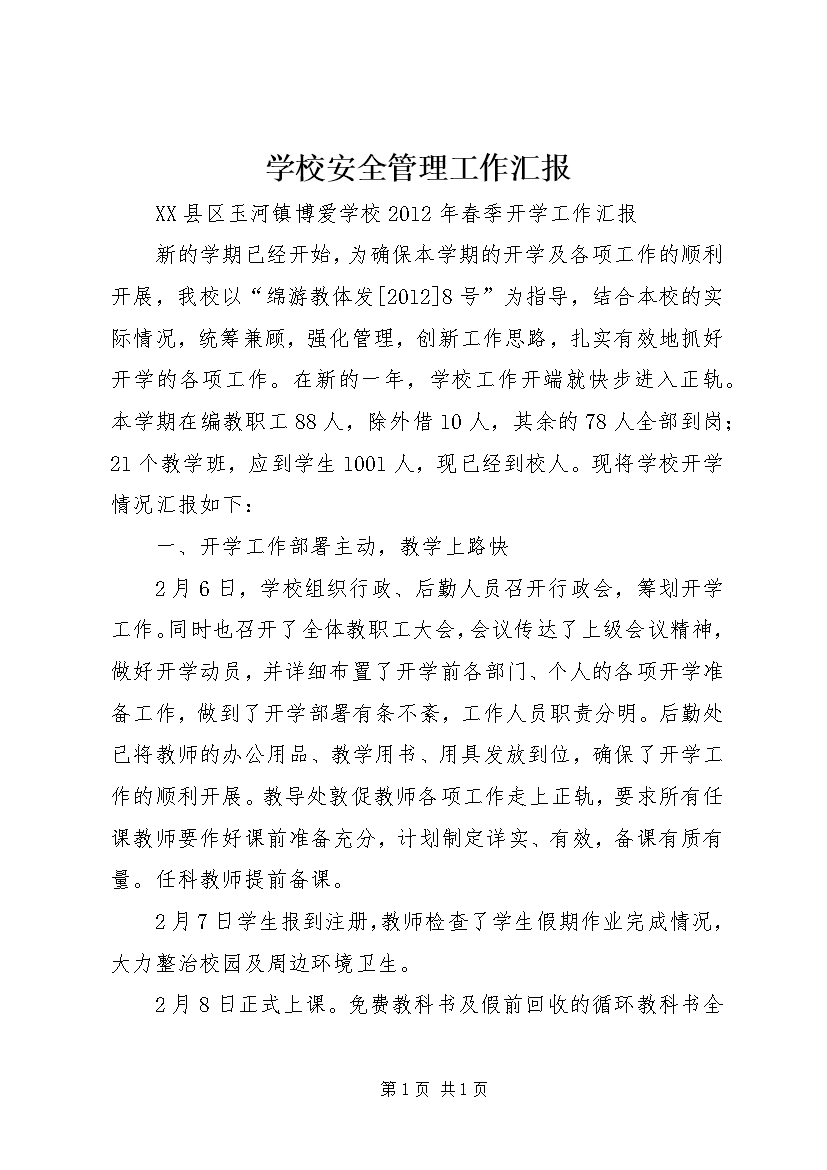 学校安全管理工作汇报

XX县区玉河镇博爱学校2012年春季开学工作汇报

新的学期已经开始，为确保本学期的开学及各项工作的顺利开展，我校以“绵游教体发[2012]8号”为指导，结合本校的实际情况，统筹兼顾，强化管理，创新工作思路，扎实有效地抓好开学的各项工作。在新的一年，学校工作开端就快步进入正轨。本学期在编教职工88人，除外借10人，其余的78人全部到岗；21个教学班，应到学生1001人，现已经到校人。现将学校开学情况汇报如下：

一、开学工作部署主动，教学上路快

2月6日，学校组织行政、后勤人员召开行政会，筹划开学工作。同时也召开了全体教职工大会，会议传达了上级会议精神，做好开学动员，并详细布置了开学前各部门、个人的各项开学准备工作，做到了开学部署有条不紊，工作人员职责分明。后勤处已将教师的办公用品、教学用书、用具发放到位，确保了开学工作的顺利开展。教导处敦促教师各项工作走上正轨，要求所有任课教师要作好课前准备充分，计划制定详实、有效，备课有质有量。任科教师提前备课。

2月7日学生报到注册，教师检查了学生假期作业完成情况，大力整治校园及周边环境卫生。

2月8日正式上课。免费教科书及假前回收的循环教科书全

第1页 共1页